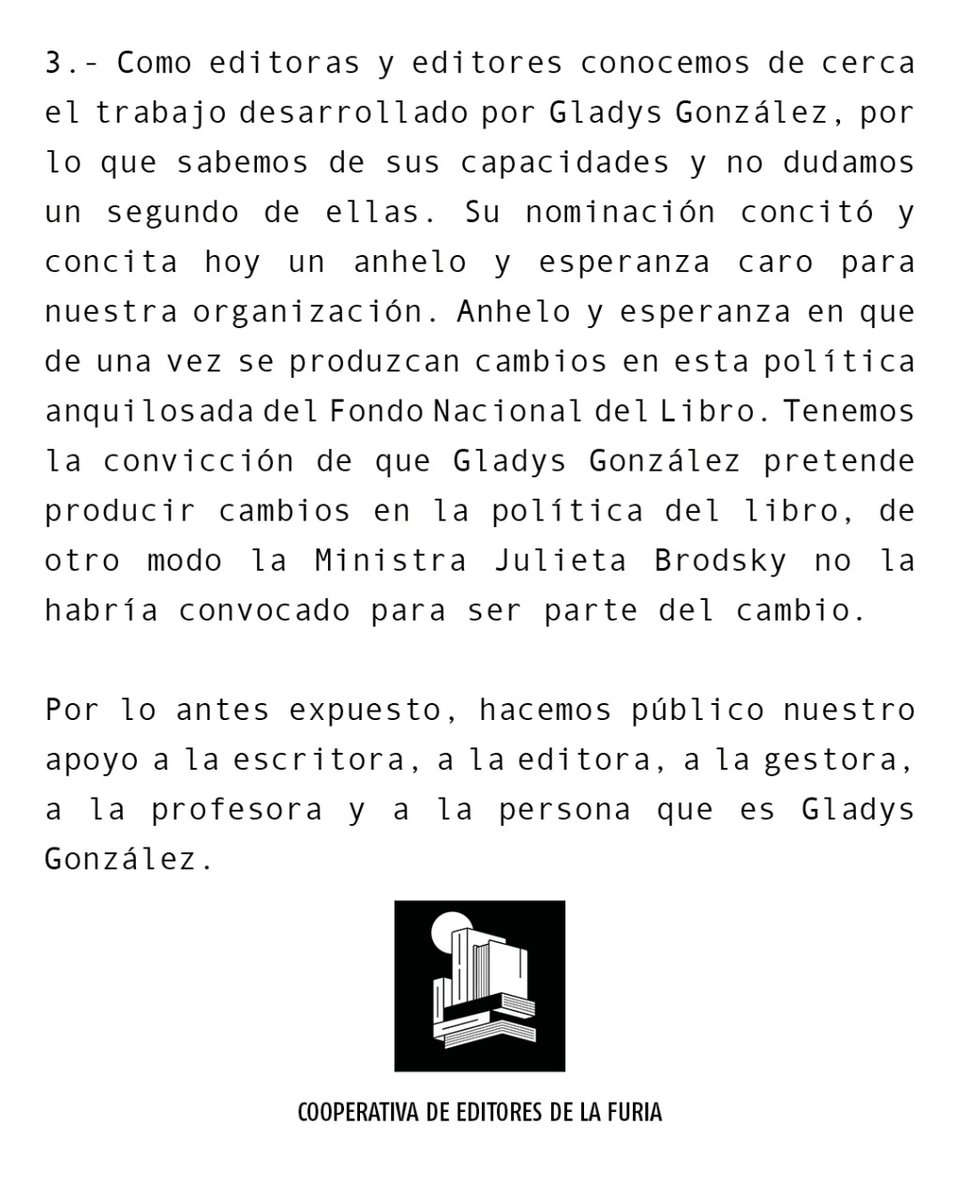 3.- Como editoras y editores conocemos de cerca el trabajo desarrollado por Gladys González, por lo que sabemos de sus capacidades y no dudamos un segundo de ellas. Su nominación concitó y concita hoy un anhelo y esperanza caro para nuestra organización. Anhelo y esperanza en que de una vez se produzcan cambios en esta política anquilosada del Fondo Nacional del Libro. Tenemos la convicción de que Gladys González pretende producir cambios en la política del libro, de otro modo la Ministra Julieta Brodsky no la habría convocado para ser parte del cambio.

Por lo antes expuesto, hacemos público nuestro apoyo a la escritora, a la editora, a la gestora, a la profesora y a la persona que es Gladys González.

COOPERATIVA DE EDITORES DE LA FURIA